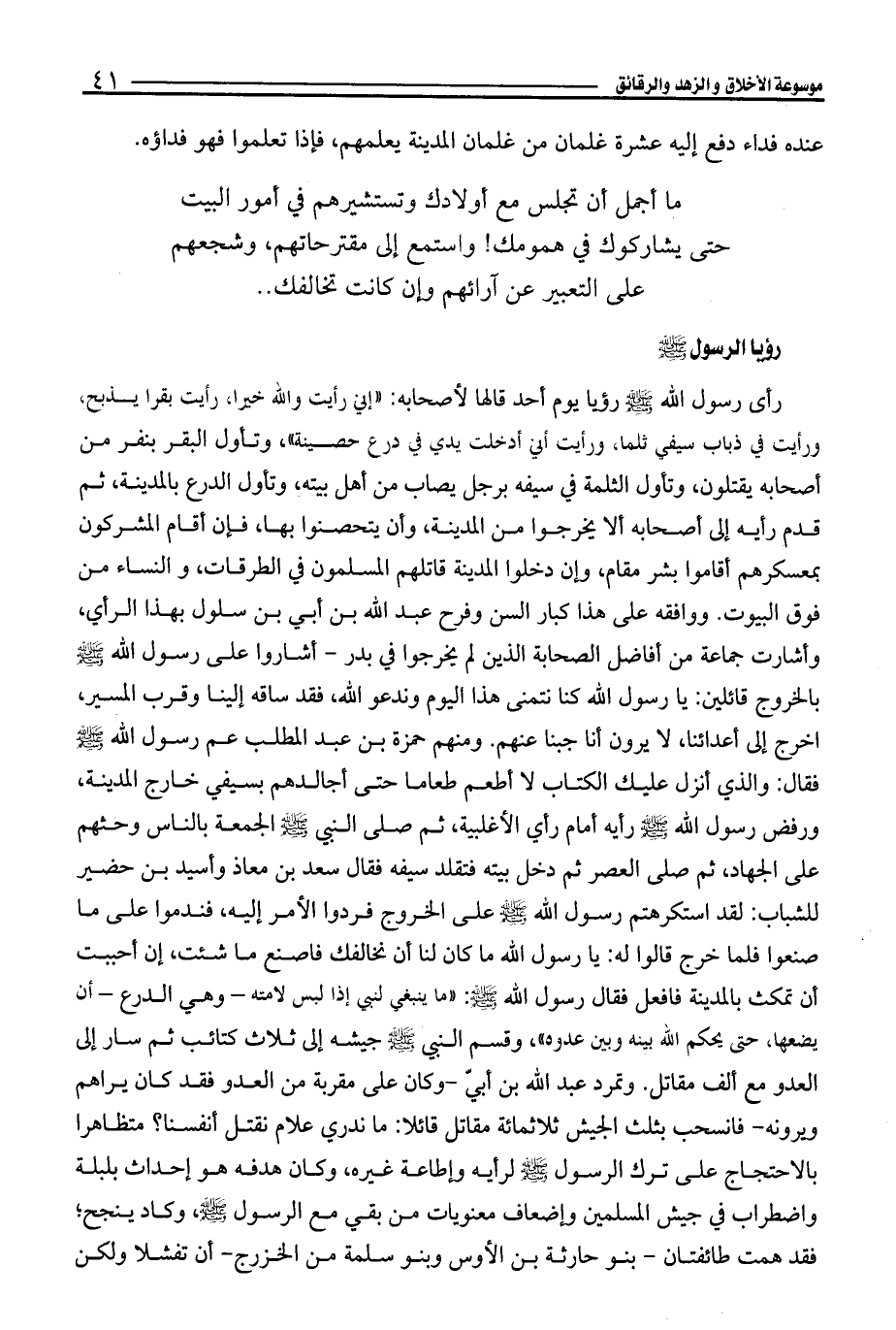 موسوعة الأخلاق والزهد والرقائق ٤١

عنده فداء دفع إليه عشرة غلمان من غلمان المدينة يعلمهم، فإذا تعلموا فهو فداؤه.

ما أجمل أن تجلس مع أولادك وتستشيرهم في أمور البيت حتى يشاركوك في همومك! واستمع إلى مقترحاتهم، وشجعهم على التعبير عن آرائهم وإن كانت تخالفك..

رؤيا الرسول ﷺ

رأى رسول الله ﷺ رؤيا يوم أحد قالها لأصحابه: «إني رأيت والله خيرا، رأيت بقرا يذبح، ورأيت في ذباب سيفي ثلما، ورأيت أني أدخلت يدي في درع حصينة»، وتأول البقر بنفر من أصحابه يقتلون، وتأول الثلمة في سيفه برجل يصاب من أهل بيته، وتأول الدرع بالمدينة، ثم قدم رأيه إلى أصحابه ألا يخرجوا من المدينة، وأن يتحصنوا بها، فإن أقام المشركون بمعسكرهم أقاموا بشر مقام، وإن دخلوا المدينة قاتلهم المسلمون في الطرقات، و النساء من فوق البيوت. ووافقه على هذا كبار السن وفرح عبد الله بن أبي بن سلول بهذا الرأي، وأشارت جماعة من أفاضل الصحابة الذين لم يخرجوا في بدر - أشاروا على رسول الله ﷺ بالخروج قائلين: يا رسول الله كنا نتمنى هذا اليوم وندعو الله، فقد ساقه إلينا وقرب المسير، اخرج إلى أعدائنا، لا يرون أنا جبنا عنهم. ومنهم حمزة بن عبد المطلب عم رسول الله ﷺ فقال: والذي أنزل عليك الكتاب لا أطعم طعاما حتى أجالدهم بسيفي خارج المدينة، ورفض رسول الله ﷺ رأيه أمام رأي الأغلبية، ثم صلى النبي ﷺ الجمعة بالناس وحثهم على الجهاد، ثم صلى العصر ثم دخل بيته فتقلد سيفه فقال سعد بن معاذ وأسيد بن حضير للشباب: لقد استكرهتم رسول الله ﷺ على الخروج فردوا الأمر إليه، فندموا على ما صنعوا فلما خرج قالوا له: يا رسول الله ما كان لنا أن نخالفك فاصنع ما شئت، إن أحببت أن تمكث بالمدينة فافعل فقال رسول الله ﷺ: «ما ينبغي لنبي إذا لبس لامته - وهي الدرع - أن يضعها، حتى يحكم الله بينه وبين عدوه»، وقسم النبي ﷺ جيشه إلى ثلاث كتائب ثم سار إلى العدو مع ألف مقاتل. وتمرد عبد الله بن أبيّ -وكان على مقربة من العدو فقد كان يراهم ويرونه- فانسحب بثلث الجيش ثلاثمائة مقاتل قائلا: ما ندري علام نقتل أنفسنا؟ متظاهرا بالاحتجاج على ترك الرسول ﷺ لرأيه وإطاعة غيره، وكان هدفه هو إحداث بلبلة واضطراب في جيش المسلمين وإضعاف معنويات من بقي مع الرسول ﷺ، وكاد ينجح؛ فقد همت طائفتان - بنو حارثة بن الأوس وبنو سلمة من الخزرج- أن تفشلا ولكن